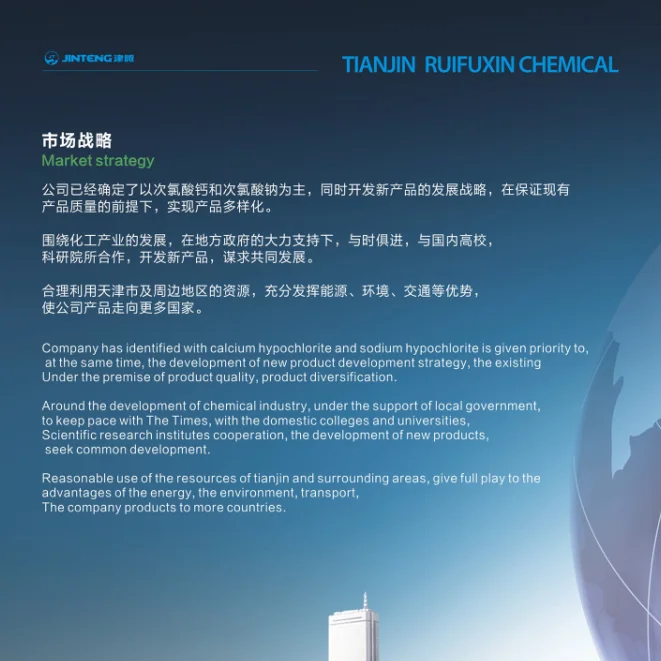 JINTENG 津腾

TIANJIN RUIFUXIN CHEMICAL

市场战略
Market strategy

公司已经确定了以次氯酸钙和次氯酸钠为主，同时开发新产品的发展战略，在保证现有产品质量的前提下，实现产品多样化。

围绕化工产业的发展，在地方政府的大力支持下，与时俱进，与国内高校，科研院所合作，开发新产品，谋求共同发展。

合理利用天津市及周边地区的资源，充分发挥能源、环境、交通等优势，使公司产品走向更多国家。

Company has identified with calcium hypochlorite and sodium hypochlorite is given priority to, at the same time, the development of new product development strategy, the existing Under the premise of product quality, product diversification.

Around the development of chemical industry, under the support of local government, to keep pace with The Times, with the domestic colleges and universities, Scientific research institutes cooperation, the development of new products, seek common development.

Reasonable use of the resources of tianjin and surrounding areas, give full play to the advantages of the energy, the environment, transport, The company products to more countries.